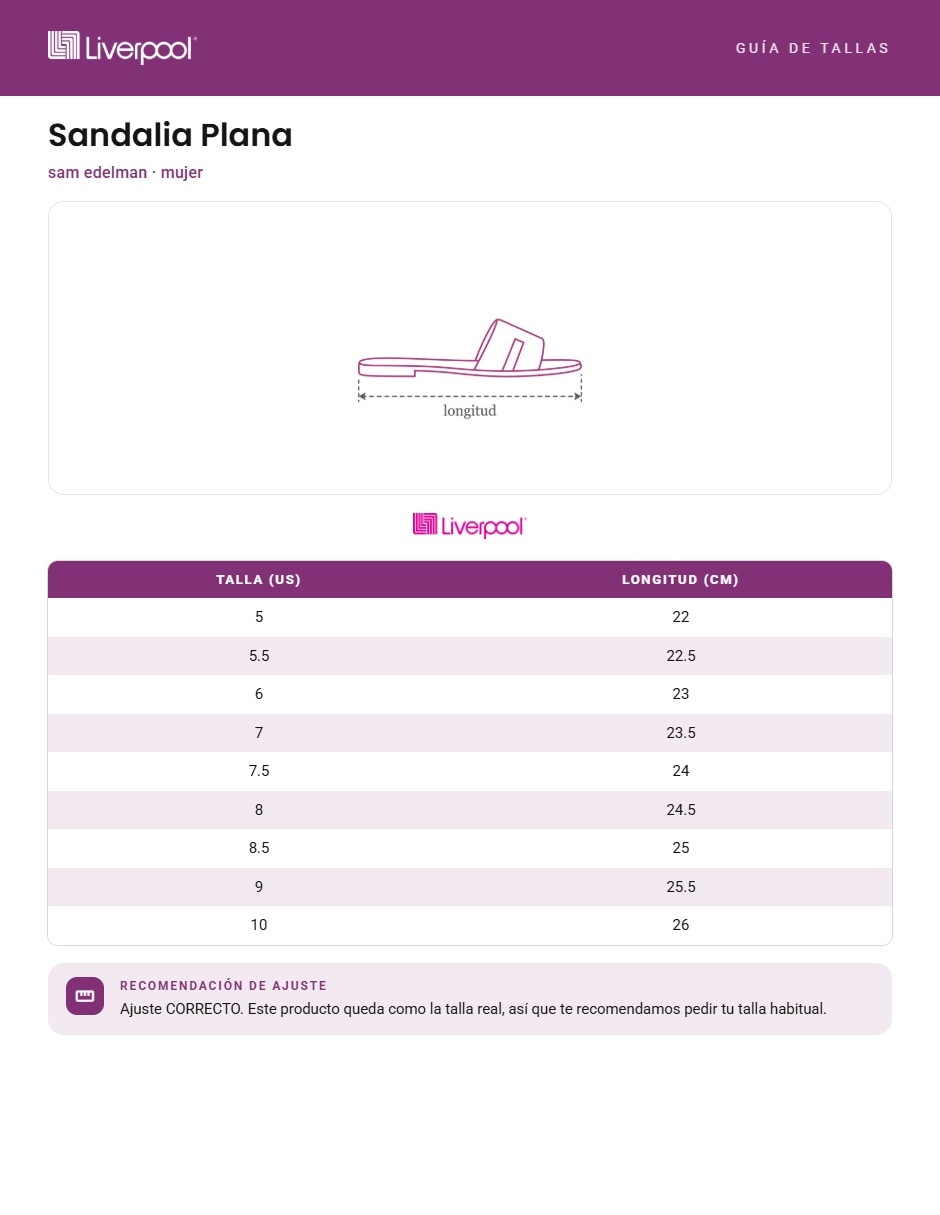 Liverpool

GUÍA DE TALLAS

Sandalia Plana

sam edelman · mujer

longitud

Liverpool

| TALLA (US) | LONGITUD (CM) |
|---|---|
| 5 | 22 |
| 5.5 | 22.5 |
| 6 | 23 |
| 7 | 23.5 |
| 7.5 | 24 |
| 8 | 24.5 |
| 8.5 | 25 |
| 9 | 25.5 |
| 10 | 26 |

RECOMENDACIÓN DE AJUSTE

Ajuste CORRECTO. Este producto queda como la talla real, así que te recomendamos pedir tu talla habitual.